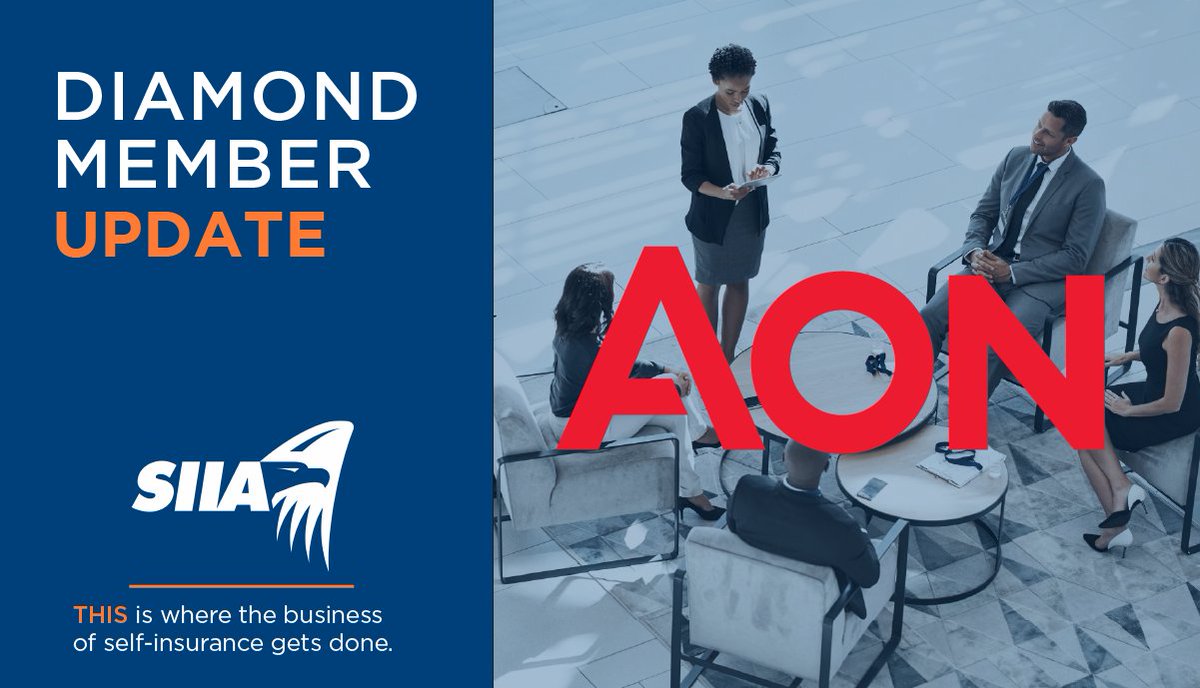 DIAMOND MEMBER UPDATE

SIIA

THIS is where the business of self-insurance gets done.

AON